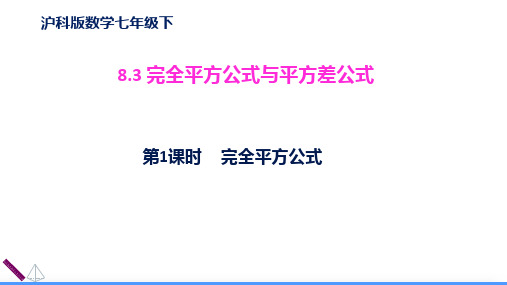 沪科版数学七年级下

8.3 完全平方公式与平方差公式

第1课时　完全平方公式